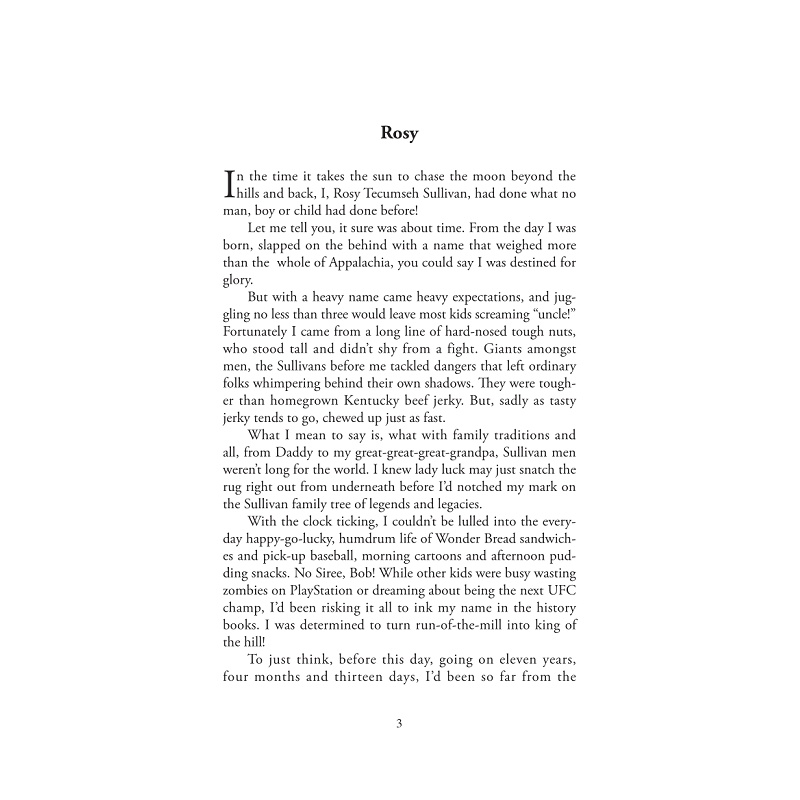 Rosy

In the time it takes the sun to chase the moon beyond the hills and back, I, Rosy Tecumseh Sullivan, had done what no man, boy or child had done before!

Let me tell you, it sure was about time. From the day I was born, slapped on the behind with a name that weighed more than the whole of Appalachia, you could say I was destined for glory.

But with a heavy name came heavy expectations, and juggling no less than three would leave most kids screaming "uncle!" Fortunately I came from a long line of hard-nosed tough nuts, who stood tall and didn't shy from a fight. Giants amongst men, the Sullivans before me tackled dangers that left ordinary folks whimpering behind their own shadows. They were tougher than homegrown Kentucky beef jerky. But, sadly as tasty jerky tends to go, chewed up just as fast.

What I mean to say is, what with family traditions and all, from Daddy to my great-great-great-grandpa, Sullivan men weren't long for the world. I knew lady luck may just snatch the rug right out from underneath before I'd notched my mark on the Sullivan family tree of legends and legacies.

With the clock ticking, I couldn't be lulled into the everyday happy-go-lucky, humdrum life of Wonder Bread sandwiches and pick-up baseball, morning cartoons and afternoon pudding snacks. No Siree, Bob! While other kids were busy wasting zombies on PlayStation or dreaming about being the next UFC champ, I'd been risking it all to ink my name in the history books. I was determined to turn run-of-the-mill into king of the hill!

To just think, before this day, going on eleven years, four months and thirteen days, I'd been so far from the

3